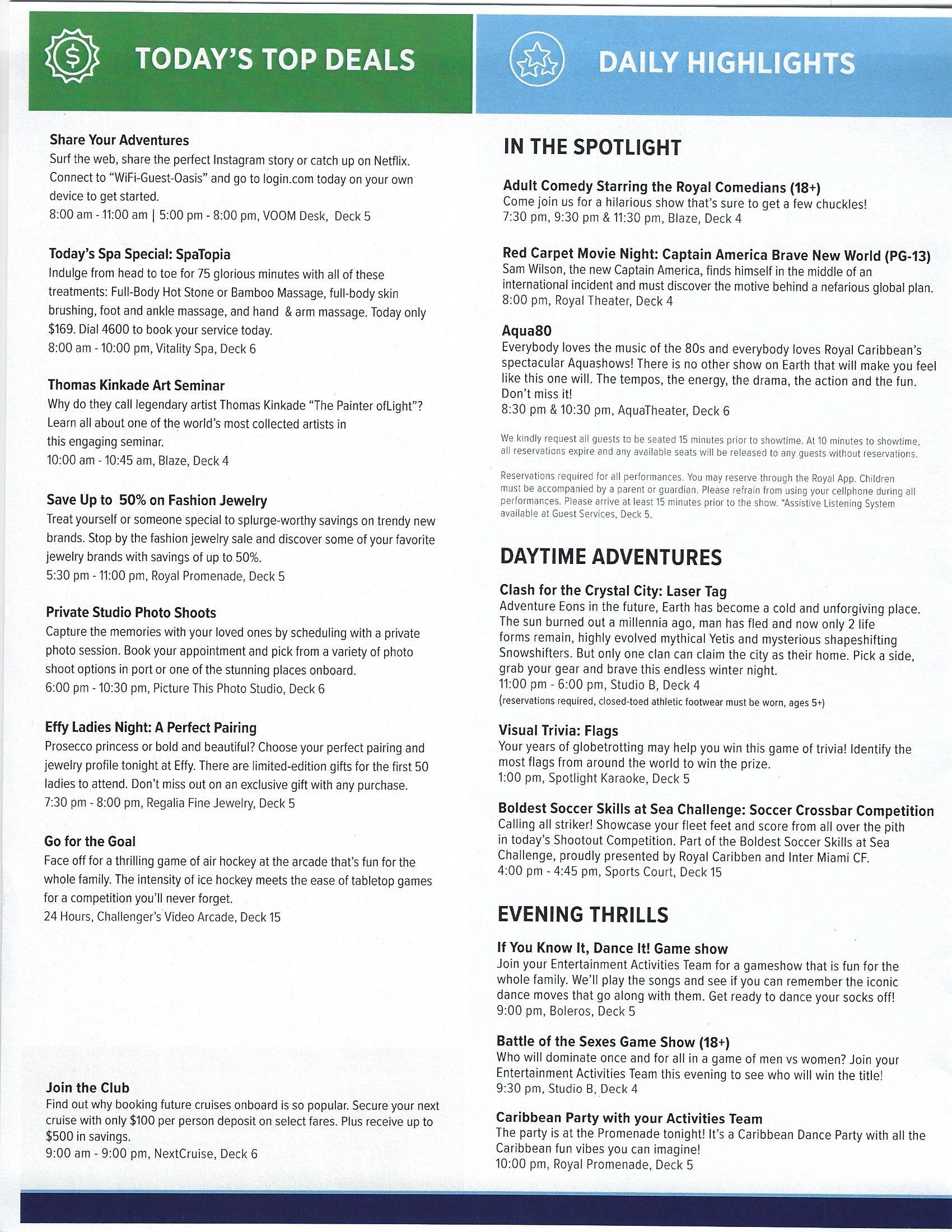 TODAY'S TOP DEALS

Share Your Adventures
Surf the web, share the perfect Instagram story or catch up on Netflix. Connect to "WiFi-Guest-Oasis" and go to login.com today on your own device to get started.
8:00 am - 11:00 am | 5:00 pm - 8:00 pm, VOOM Desk, Deck 5

Today's Spa Special: SpaTopia
Indulge from head to toe for 75 glorious minutes with all of these treatments: Full-Body Hot Stone or Bamboo Massage, full-body skin brushing, foot and ankle massage, and hand & arm massage. Today only $169. Dial 4600 to book your service today.
8:00 am - 10:00 pm, Vitality Spa, Deck 6

Thomas Kinkade Art Seminar
Why do they call legendary artist Thomas Kinkade "The Painter ofLight"? Learn all about one of the world's most collected artists in this engaging seminar.
10:00 am - 10:45 am, Blaze, Deck 4

Save Up to 50% on Fashion Jewelry
Treat yourself or someone special to splurge-worthy savings on trendy new brands. Stop by the fashion jewelry sale and discover some of your favorite jewelry brands with savings of up to 50%.
5:30 pm - 11:00 pm, Royal Promenade, Deck 5

Private Studio Photo Shoots
Capture the memories with your loved ones by scheduling with a private photo session. Book your appointment and pick from a variety of photo shoot options in port or one of the stunning places onboard.
6:00 pm - 10:30 pm, Picture This Photo Studio, Deck 6

Effy Ladies Night: A Perfect Pairing
Prosecco princess or bold and beautiful? Choose your perfect pairing and jewelry profile tonight at Effy. There are limited-edition gifts for the first 50 ladies to attend. Don't miss out on an exclusive gift with any purchase.
7:30 pm - 8:00 pm, Regalia Fine Jewelry, Deck 5

Go for the Goal
Face off for a thrilling game of air hockey at the arcade that's fun for the whole family. The intensity of ice hockey meets the ease of tabletop games for a competition you'll never forget.
24 Hours, Challenger's Video Arcade, Deck 15

Join the Club
Find out why booking future cruises onboard is so popular. Secure your next cruise with only $100 per person deposit on select fares. Plus receive up to $500 in savings.
9:00 am - 9:00 pm, NextCruise, Deck 6

DAILY HIGHLIGHTS

IN THE SPOTLIGHT

Adult Comedy Starring the Royal Comedians (18+)
Come join us for a hilarious show that's sure to get a few chuckles!
7:30 pm, 9:30 pm & 11:30 pm, Blaze, Deck 4

Red Carpet Movie Night: Captain America Brave New World (PG-13)
Sam Wilson, the new Captain America, finds himself in the middle of an international incident and must discover the motive behind a nefarious global plan.
8:00 pm, Royal Theater, Deck 4

Aqua80
Everybody loves the music of the 80s and everybody loves Royal Caribbean's spectacular Aquashows! There is no other show on Earth that will make you feel like this one will. The tempos, the energy, the drama, the action and the fun. Don't miss it!
8:30 pm & 10:30 pm, AquaTheater, Deck 6

We kindly request all guests to be seated 15 minutes prior to showtime. At 10 minutes to showtime, all reservations expire and any available seats will be released to any guests without reservations.

Reservations required for all performances. You may reserve through the Royal App. Children must be accompanied by a parent or guardian. Please refrain from using your cellphone during all performances. Please arrive at least 15 minutes prior to the show. *Assistive Listening System available at Guest Services, Deck 5.

DAYTIME ADVENTURES

Clash for the Crystal City: Laser Tag
Adventure Eons in the future, Earth has become a cold and unforgiving place. The sun burned out a millennia ago, man has fled and now only 2 life forms remain, highly evolved mythical Yetis and mysterious shapeshifting Snowshifters. But only one clan can claim the city as their home. Pick a side, grab your gear and brave this endless winter night.
11:00 pm - 6:00 pm, Studio B, Deck 4
(reservations required, closed-toed athletic footwear must be worn, ages 5+)

Visual Trivia: Flags
Your years of globetrotting may help you win this game of trivia! Identify the most flags from around the world to win the prize.
1:00 pm, Spotlight Karaoke, Deck 5

Boldest Soccer Skills at Sea Challenge: Soccer Crossbar Competition
Calling all striker! Showcase your fleet feet and score from all over the pith in today's Shootout Competition. Part of the Boldest Soccer Skills at Sea Challenge, proudly presented by Royal Caribben and Inter Miami CF.
4:00 pm - 4:45 pm, Sports Court, Deck 15

EVENING THRILLS

If You Know It, Dance It! Game show
Join your Entertainment Activities Team for a gameshow that is fun for the whole family. We'll play the songs and see if you can remember the iconic dance moves that go along with them. Get ready to dance your socks off!
9:00 pm, Boleros, Deck 5

Battle of the Sexes Game Show (18+)
Who will dominate once and for all in a game of men vs women? Join your Entertainment Activities Team this evening to see who will win the title!
9:30 pm, Studio B, Deck 4

Caribbean Party with your Activities Team
The party is at the Promenade tonight! It's a Caribbean Dance Party with all the Caribbean fun vibes you can imagine!
10:00 pm, Royal Promenade, Deck 5